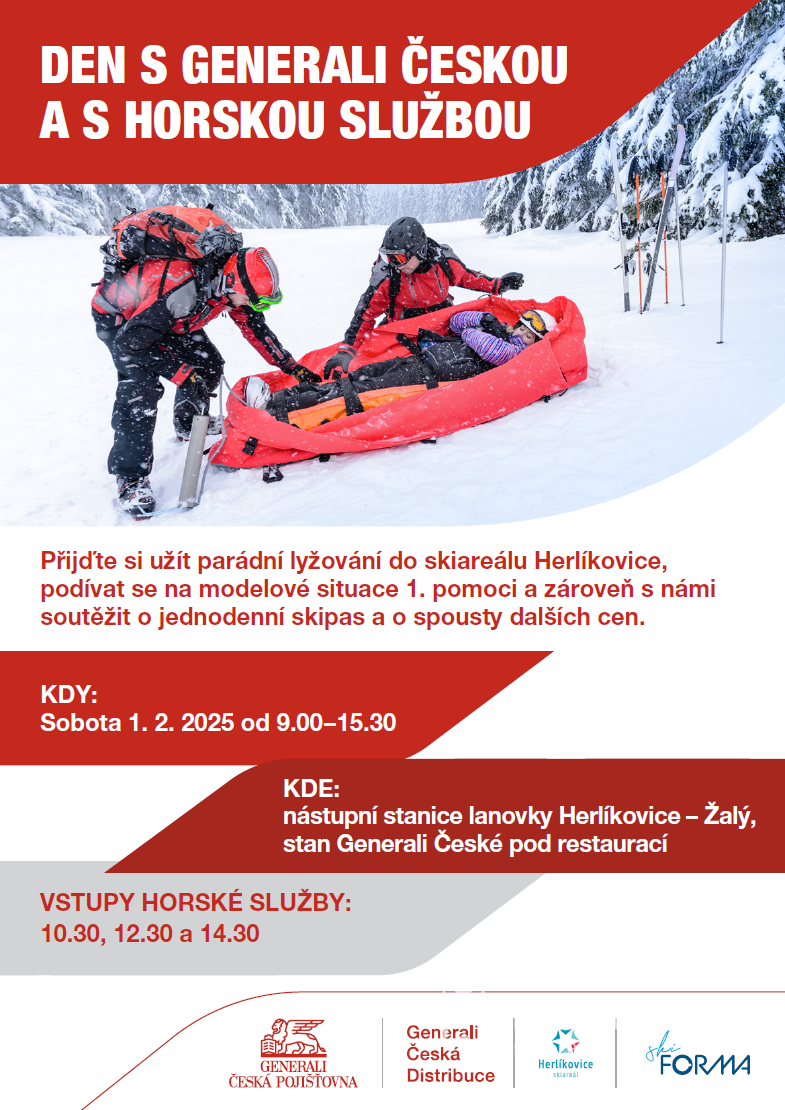 DEN S GENERALI ČESKOU A S HORSKOU SLUŽBOU

Přijďte si užít parádní lyžování do skiareálu Herlíkovice, podívat se na modelové situace 1. pomoci a zároveň s námi soutěžit o jednodenní skipas a o spousty dalších cen.

KDY:
Sobota 1. 2. 2025 od 9.00–15.30

KDE:
nástupní stanice lanovky Herlíkovice – Žalý, stan Generali České pod restaurací

VSTUPY HORSKÉ SLUŽBY:
10.30, 12.30 a 14.30

GENERALI
ČESKÁ POJIŠŤOVNA

Generali
Česká
Distribuce

Herlíkovice
skiareál

ski FORMA